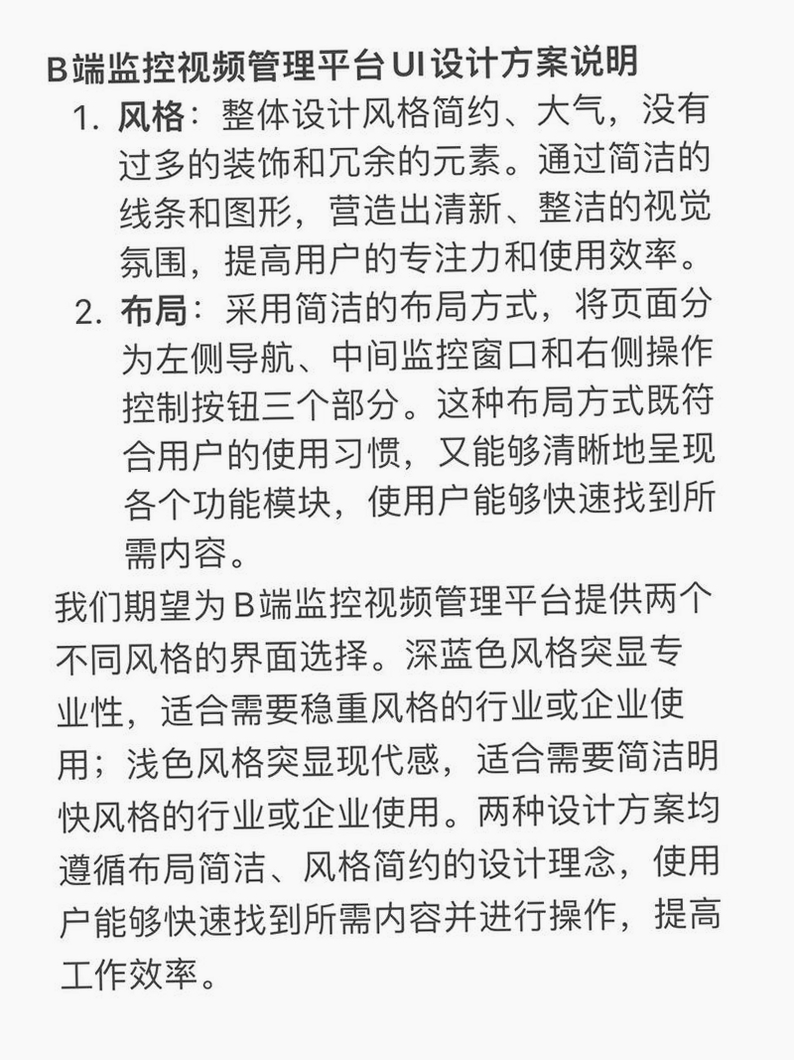 B端监控视频管理平台UI设计方案说明

1. 风格：整体设计风格简约、大气，没有过多的装饰和冗余的元素。通过简洁的线条和图形，营造出清新、整洁的视觉氛围，提高用户的专注力和使用效率。

2. 布局：采用简洁的布局方式，将页面分为左侧导航、中间监控窗口和右侧操作控制按钮三个部分。这种布局方式既符合用户的使用习惯，又能够清晰地呈现各个功能模块，使用户能够快速找到所需内容。

我们期望为B端监控视频管理平台提供两个不同风格的界面选择。深蓝色风格突显专业性，适合需要稳重风格的行业或企业使用；浅色风格突显现代感，适合需要简洁明快风格的行业或企业使用。两种设计方案均遵循布局简洁、风格简约的设计理念，使用户能够快速找到所需内容并进行操作，提高工作效率。